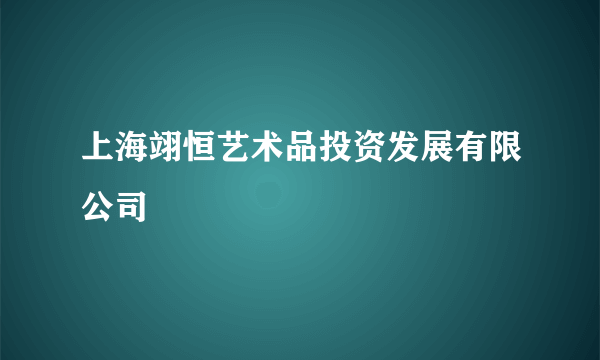 上海翊恒艺术品投资发展有限公司